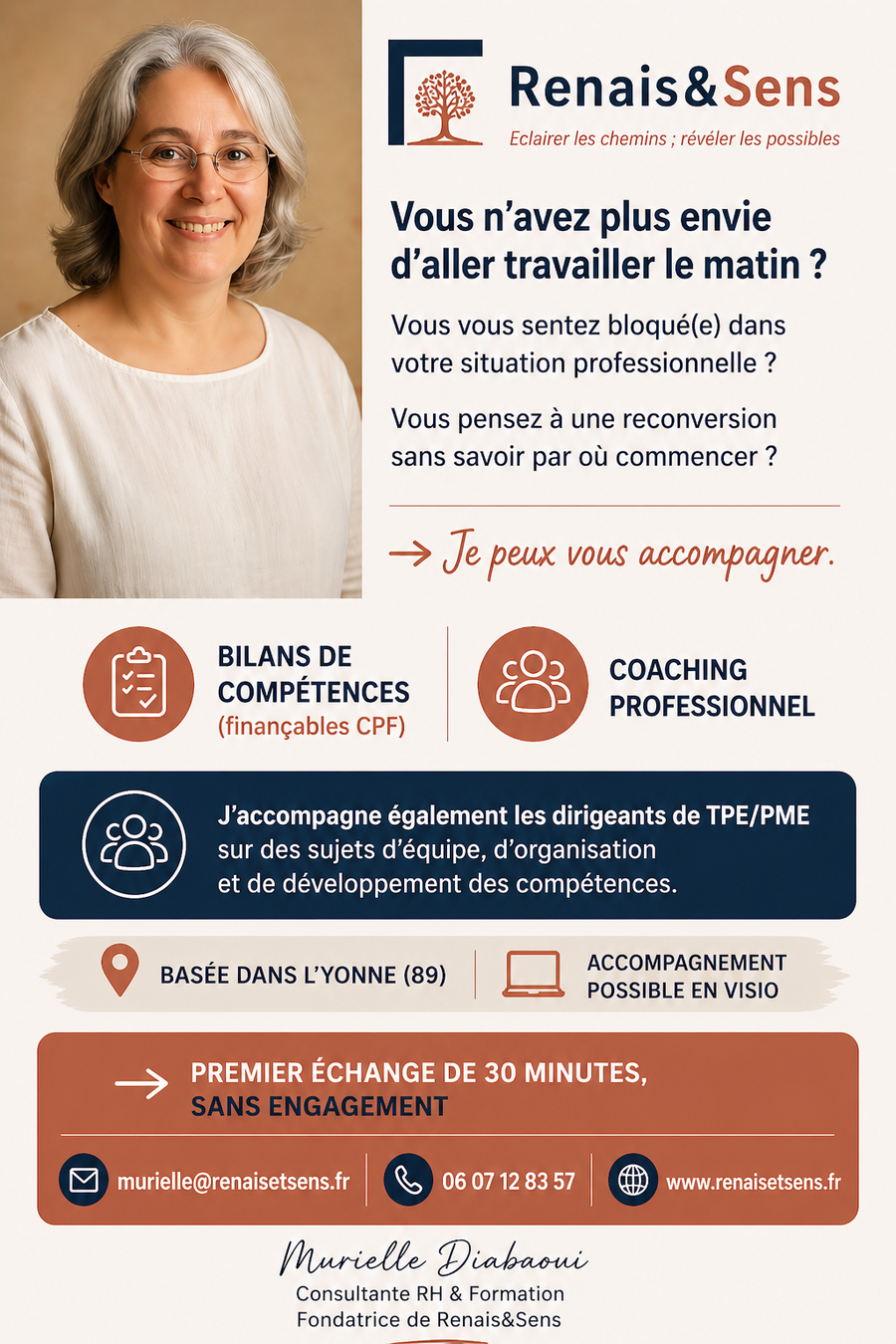 Renais&Sens

Eclairer les chemins ; révéler les possibles

Vous n'avez plus envie d'aller travailler le matin ?

Vous vous sentez bloqué(e) dans votre situation professionnelle ?

Vous pensez à une reconversion sans savoir par où commencer ?

→ Je peux vous accompagner.

BILANS DE COMPÉTENCES
(finançables CPF)

COACHING PROFESSIONNEL

J'accompagne également les dirigeants de TPE/PME sur des sujets d'équipe, d'organisation et de développement des compétences.

BASÉE DANS L'YONNE (89)

ACCOMPAGNEMENT POSSIBLE EN VISIO

→ PREMIER ÉCHANGE DE 30 MINUTES, SANS ENGAGEMENT

murielle@renaisetsens.fr

06 07 12 83 57

www.renaisetsens.fr

Murielle Diabaoui
Consultante RH & Formation
Fondatrice de Renais&Sens